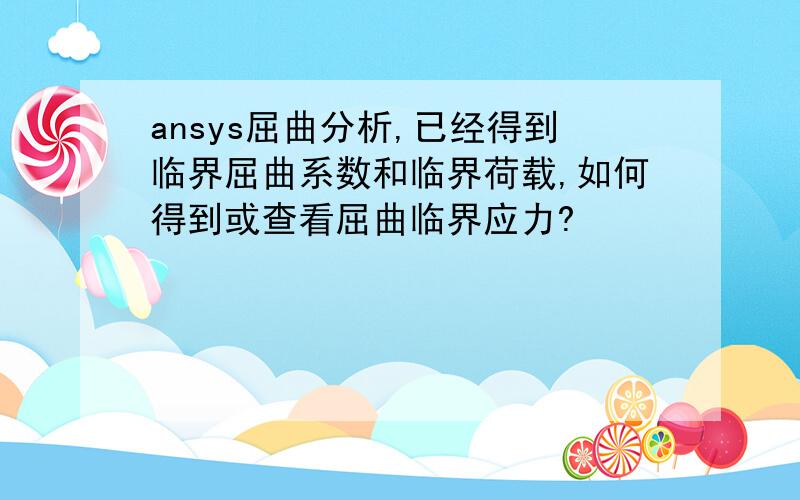 ansys屈曲分析,已经得到临界屈曲系数和临界荷载,如何得到或查看屈曲临界应力?